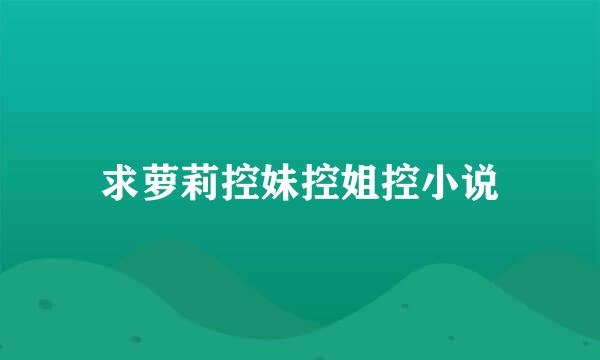 求萝莉控妹控姐控小说